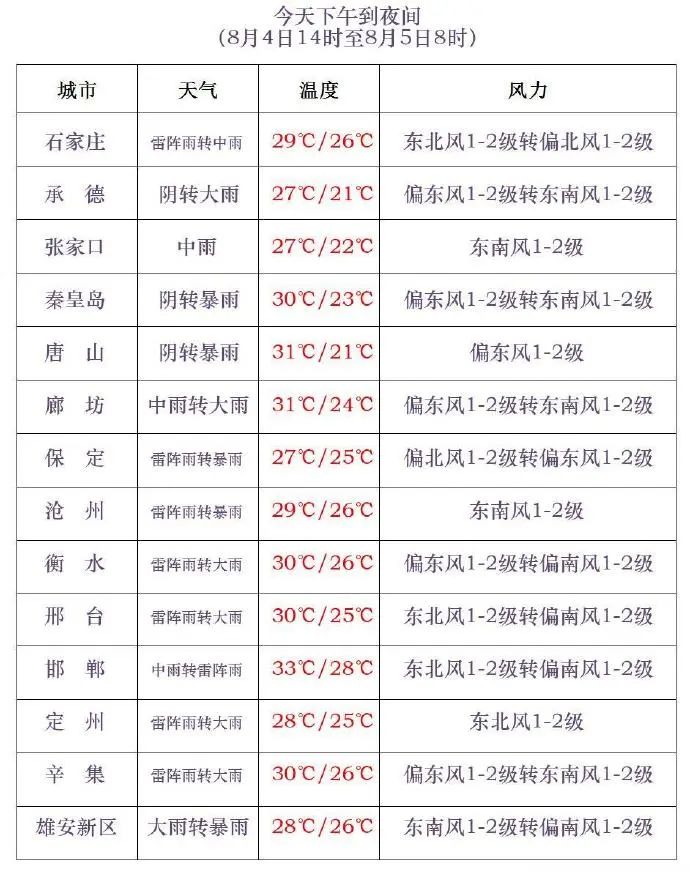 今天下午到夜间
(8月4日14时至8月5日8时)

| 城市 | 天气 | 温度 | 风力 |
|---|---|---|---|
| 石家庄 | 雷阵雨转中雨 | 29℃/26℃ | 东北风1-2级转偏北风1-2级 |
| 承　德 | 阴转大雨 | 27℃/21℃ | 偏东风1-2级转东南风1-2级 |
| 张家口 | 中雨 | 27℃/22℃ | 东南风1-2级 |
| 秦皇岛 | 阴转暴雨 | 30℃/23℃ | 偏东风1-2级转东南风1-2级 |
| 唐　山 | 阴转暴雨 | 31℃/21℃ | 偏东风1-2级 |
| 廊　坊 | 中雨转大雨 | 31℃/24℃ | 偏东风1-2级转东南风1-2级 |
| 保　定 | 雷阵雨转暴雨 | 27℃/25℃ | 偏北风1-2级转偏东风1-2级 |
| 沧　州 | 雷阵雨转暴雨 | 29℃/26℃ | 东南风1-2级 |
| 衡　水 | 雷阵雨转大雨 | 30℃/26℃ | 偏东风1-2级转偏南风1-2级 |
| 邢　台 | 雷阵雨转大雨 | 30℃/25℃ | 东北风1-2级转偏南风1-2级 |
| 邯　郸 | 中雨转雷阵雨 | 33℃/28℃ | 东北风1-2级转偏南风1-2级 |
| 定　州 | 雷阵雨转大雨 | 28℃/25℃ | 东北风1-2级 |
| 辛　集 | 雷阵雨转大雨 | 30℃/26℃ | 偏东风1-2级转东南风1-2级 |
| 雄安新区 | 大雨转暴雨 | 28℃/26℃ | 东南风1-2级转偏南风1-2级 |